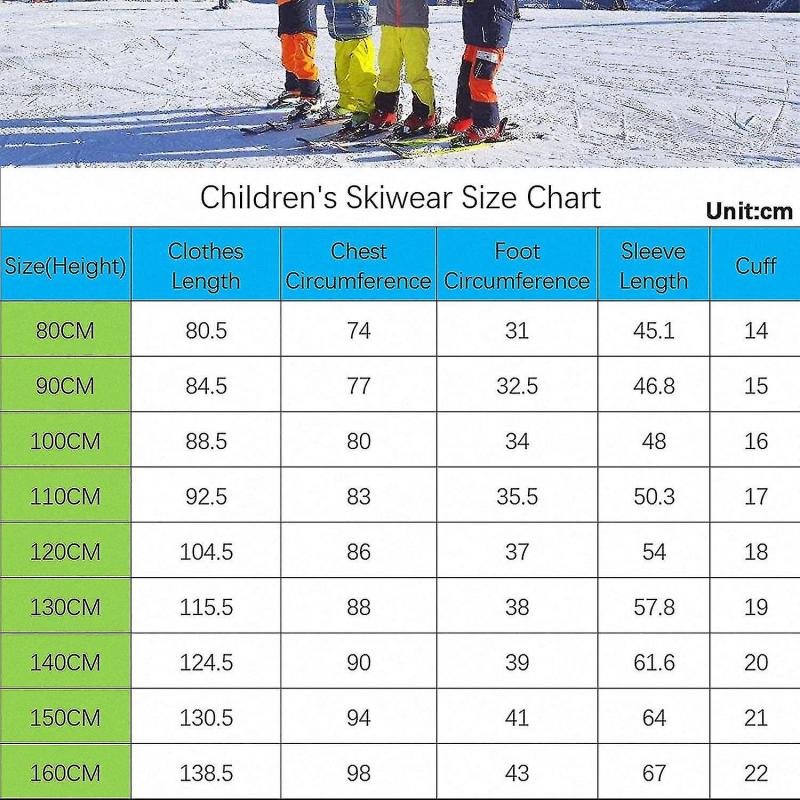 Children's Skiwear Size Chart

Unit:cm

| Size(Height) | Clothes Length | Chest Circumference | Foot Circumference | Sleeve Length | Cuff |
|---|---|---|---|---|---|
| 80CM | 80.5 | 74 | 31 | 45.1 | 14 |
| 90CM | 84.5 | 77 | 32.5 | 46.8 | 15 |
| 100CM | 88.5 | 80 | 34 | 48 | 16 |
| 110CM | 92.5 | 83 | 35.5 | 50.3 | 17 |
| 120CM | 104.5 | 86 | 37 | 54 | 18 |
| 130CM | 115.5 | 88 | 38 | 57.8 | 19 |
| 140CM | 124.5 | 90 | 39 | 61.6 | 20 |
| 150CM | 130.5 | 94 | 41 | 64 | 21 |
| 160CM | 138.5 | 98 | 43 | 67 | 22 |